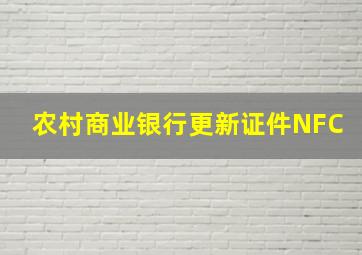 农村商业银行更新证件NFC